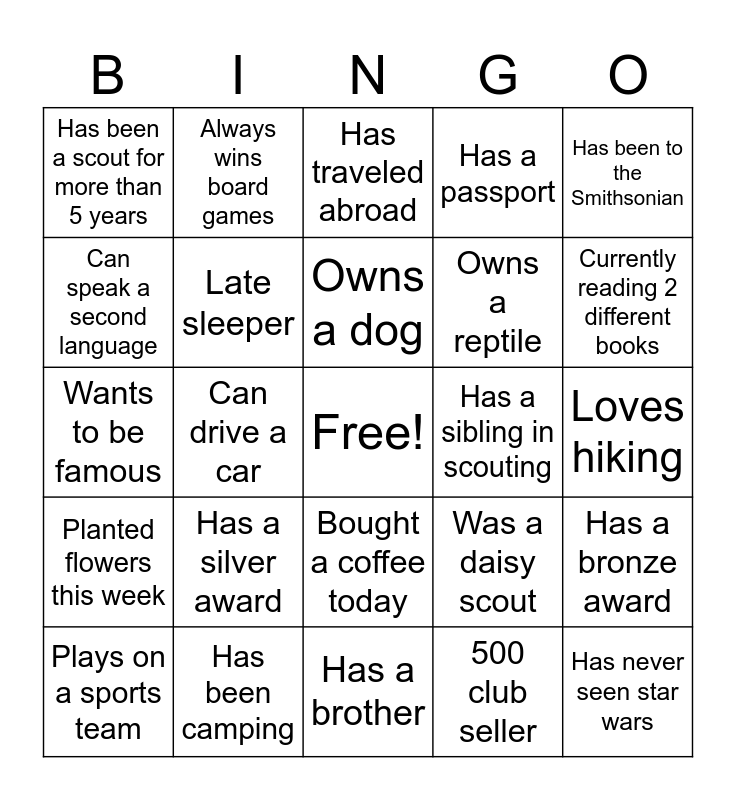 | B | I | N | G | O |
|---|---|---|---|---|
| Has been a scout for more than 5 years | Always wins board games | Has traveled abroad | Has a passport | Has been to the Smithsonian |
| Can speak a second language | Late sleeper | Owns a dog | Owns a reptile | Currently reading 2 different books |
| Wants to be famous | Can drive a car | Free! | Has a sibling in scouting | Loves hiking |
| Planted flowers this week | Has a silver award | Bought a coffee today | Was a daisy scout | Has a bronze award |
| Plays on a sports team | Has been camping | Has a brother | 500 club seller | Has never seen star wars |